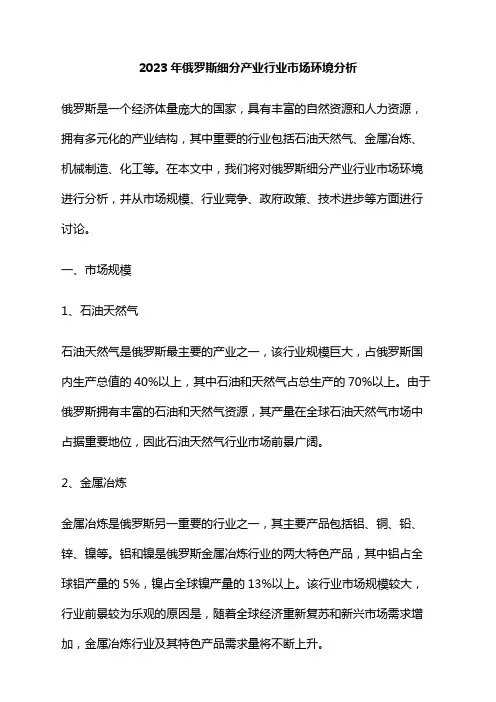 2023年俄罗斯细分产业行业市场环境分析

俄罗斯是一个经济体量庞大的国家，具有丰富的自然资源和人力资源，拥有多元化的产业结构，其中重要的行业包括石油天然气、金属冶炼、机械制造、化工等。在本文中，我们将对俄罗斯细分产业行业市场环境进行分析，并从市场规模、行业竞争、政府政策、技术进步等方面进行讨论。

一、市场规模

1、石油天然气

石油天然气是俄罗斯最主要的产业之一，该行业规模巨大，占俄罗斯国内生产总值的40%以上，其中石油和天然气占总生产的70%以上。由于俄罗斯拥有丰富的石油和天然气资源，其产量在全球石油天然气市场中占据重要地位，因此石油天然气行业市场前景广阔。

2、金属冶炼

金属冶炼是俄罗斯另一重要的行业之一，其主要产品包括铝、铜、铅、锌、镍等。铝和镍是俄罗斯金属冶炼行业的两大特色产品，其中铝占全球铝产量的5%，镍占全球镍产量的13%以上。该行业市场规模较大，行业前景较为乐观的原因是，随着全球经济重新复苏和新兴市场需求增加，金属冶炼行业及其特色产品需求量将不断上升。